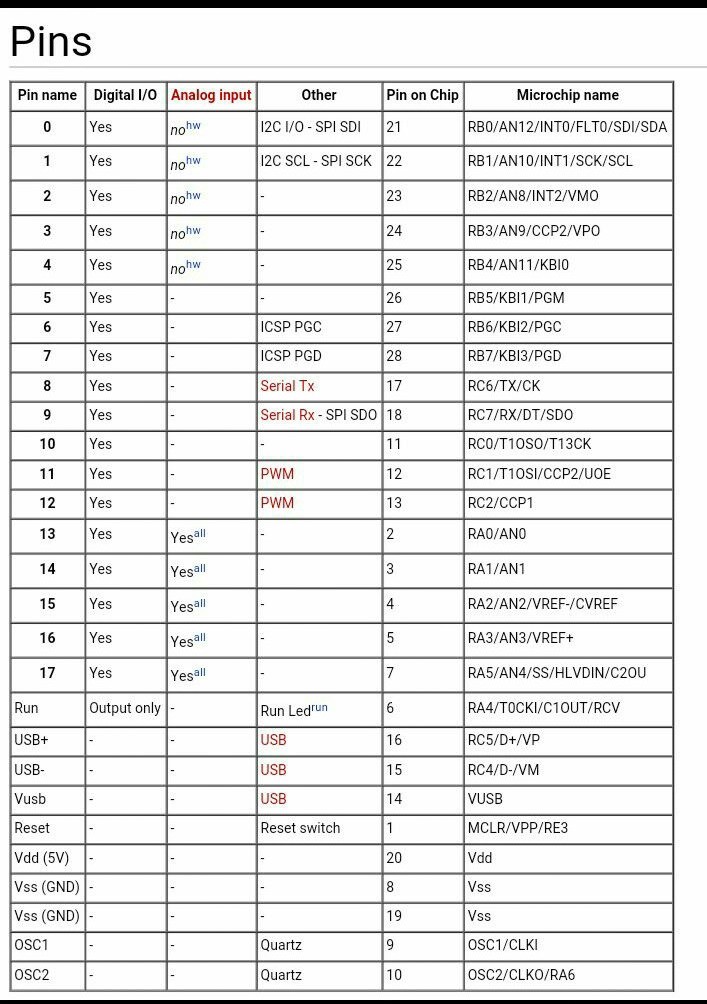 Pins

| Pin name | Digital I/O | Analog input | Other | Pin on Chip | Microchip name |
|---|---|---|---|---|---|
| 0 | Yes | no$^{hw}$ | I2C I/O - SPI SDI | 21 | RB0/AN12/INT0/FLT0/SDI/SDA |
| 1 | Yes | no$^{hw}$ | I2C SCL - SPI SCK | 22 | RB1/AN10/INT1/SCK/SCL |
| 2 | Yes | no$^{hw}$ | - | 23 | RB2/AN8/INT2/VMO |
| 3 | Yes | no$^{hw}$ | - | 24 | RB3/AN9/CCP2/VPO |
| 4 | Yes | no$^{hw}$ | - | 25 | RB4/AN11/KBI0 |
| 5 | Yes | - | - | 26 | RB5/KBI1/PGM |
| 6 | Yes | - | ICSP PGC | 27 | RB6/KBI2/PGC |
| 7 | Yes | - | ICSP PGD | 28 | RB7/KBI3/PGD |
| 8 | Yes | - | Serial Tx | 17 | RC6/TX/CK |
| 9 | Yes | - | Serial Rx - SPI SDO | 18 | RC7/RX/DT/SDO |
| 10 | Yes | - | - | 11 | RC0/T1OSO/T13CK |
| 11 | Yes | - | PWM | 12 | RC1/T1OSI/CCP2/UOE |
| 12 | Yes | - | PWM | 13 | RC2/CCP1 |
| 13 | Yes | Yes$^{all}$ | - | 2 | RA0/AN0 |
| 14 | Yes | Yes$^{all}$ | - | 3 | RA1/AN1 |
| 15 | Yes | Yes$^{all}$ | - | 4 | RA2/AN2/VREF-/CVREF |
| 16 | Yes | Yes$^{all}$ | - | 5 | RA3/AN3/VREF+ |
| 17 | Yes | Yes$^{all}$ | - | 7 | RA5/AN4/SS/HLVDIN/C2OU |
| Run | Output only | - | Run Led$^{run}$ | 6 | RA4/T0CKI/C1OUT/RCV |
| USB+ | - | - | USB | 16 | RC5/D+/VP |
| USB- | - | - | USB | 15 | RC4/D-/VM |
| Vusb | - | - | USB | 14 | VUSB |
| Reset | - | - | Reset switch | 1 | MCLR/VPP/RE3 |
| Vdd (5V) | - | - | - | 20 | Vdd |
| Vss (GND) | - | - | - | 8 | Vss |
| Vss (GND) | - | - | - | 19 | Vss |
| OSC1 | - | - | Quartz | 9 | OSC1/CLKI |
| OSC2 | - | - | Quartz | 10 | OSC2/CLKO/RA6 |